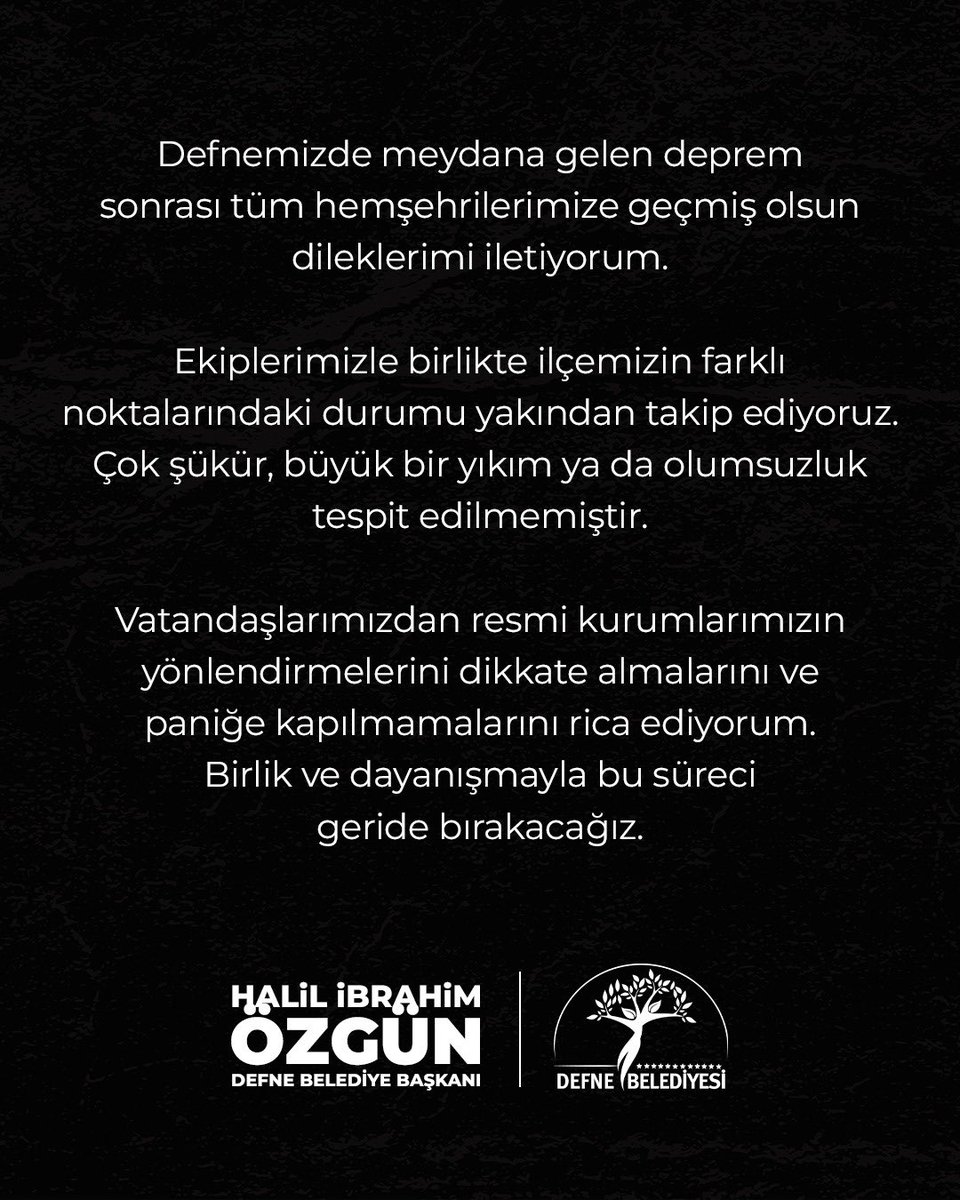 Defnemizde meydana gelen deprem sonrası tüm hemşehrilerimize geçmiş olsun dileklerimi iletiyorum.

Ekiplerimizle birlikte ilçemizin farklı noktalarındaki durumu yakından takip ediyoruz. Çok şükür, büyük bir yıkım ya da olumsuzluk tespit edilmemiştir.

Vatandaşlarımızdan resmi kurumlarımızın yönlendirmelerini dikkate almalarını ve paniğe kapılmamalarını rica ediyorum. Birlik ve dayanışmayla bu süreci geride bırakacağız.

HALİL İBRAHİM ÖZGÜN
DEFNE BELEDİYE BAŞKANI

DEFNE BELEDİYESİ